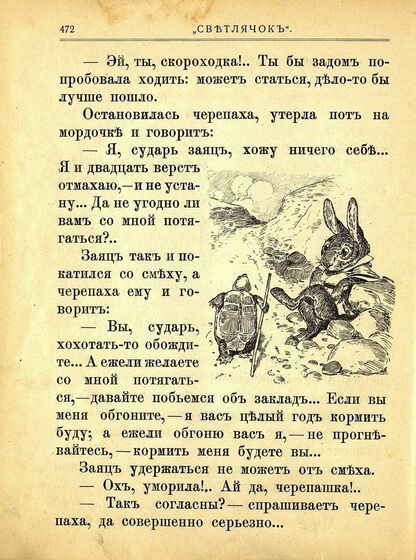 472 „СВѢТЛЯЧОКЪ“.

— Эй, ты, скороходка!.. Ты бы задомъ попробовала ходить: можетъ статься, дѣло-то бы лучше пошло.

Остановилась черепаха, утерла потъ на мордочкѣ и говоритъ:

— Я, сударь заяцъ, хожу ничего себѣ... Я и двадцать верстъ отмахаю,—и не устану... Да не угодно ли вамъ со мной потягаться?..

Заяцъ такъ и покатился со смѣху, а черепаха ему и говоритъ:

— Вы, сударь, хохотать-то обождите... А ежели желаете со мной потягаться,—давайте побьемся объ закладъ... Если вы меня обгоните,—я васъ цѣлый годъ кормить буду; а ежели обгоню васъ я,—не прогнѣвайтесь,—кормить меня будете вы...

Заяцъ удержаться не можетъ отъ смѣха.

— Охъ, уморила!.. Ай да, черепашка!..

— Такъ согласны?—спрашиваетъ черепаха, да совершенно серьезно...